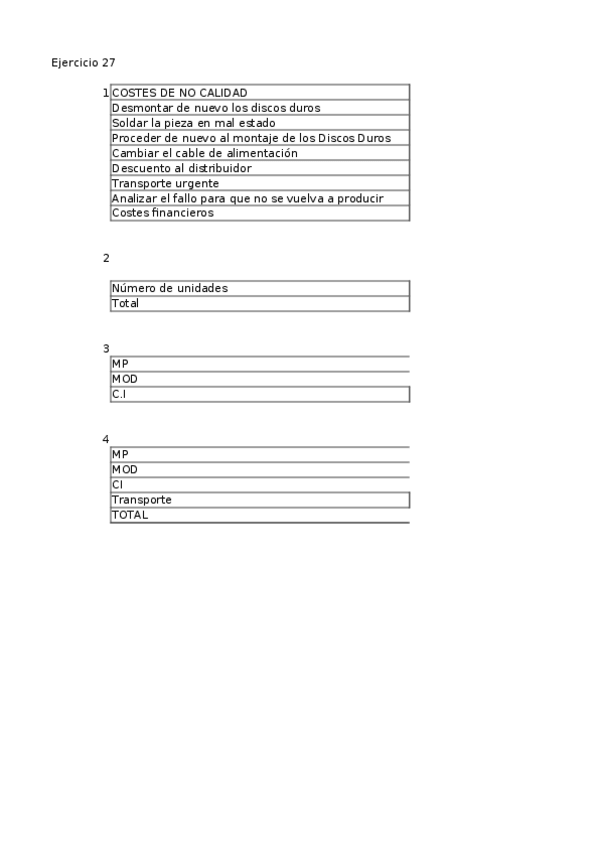 Ejercicio 27

1
| COSTES DE NO CALIDAD |
|---|
| Desmontar de nuevo los discos duros |
| Soldar la pieza en mal estado |
| Proceder de nuevo al montaje de los Discos Duros |
| Cambiar el cable de alimentación |
| Descuento al distribuidor |
| Transporte urgente |
| Analizar el fallo para que no se vuelva a producir |
| Costes financieros |

2
| Número de unidades |
|---|
| Total |

3
| MP |
|---|
| MOD |
| C.I |

4
| MP |
|---|
| MOD |
| CI |
| Transporte |
| TOTAL |